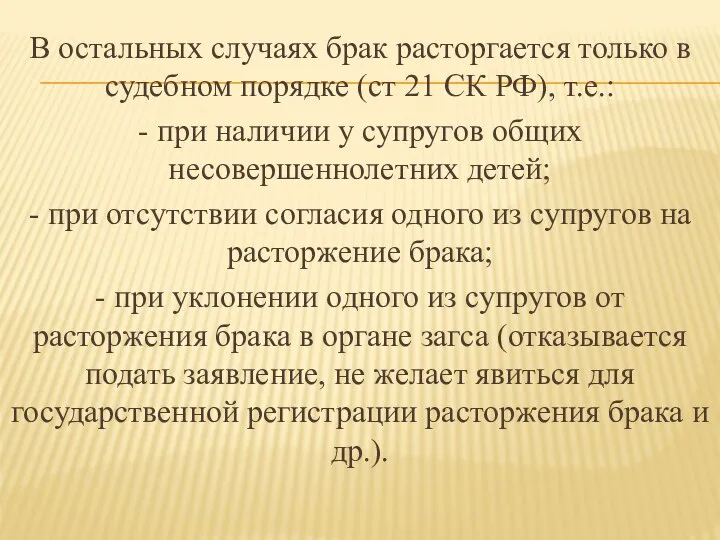 В остальных случаях брак расторгается только в судебном порядке (ст 21 СК РФ), т.е.:

- при наличии у супругов общих несовершеннолетних детей;

- при отсутствии согласия одного из супругов на расторжение брака;

- при уклонении одного из супругов от расторжения брака в органе загса (отказывается подать заявление, не желает явиться для государственной регистрации расторжения брака и др.).